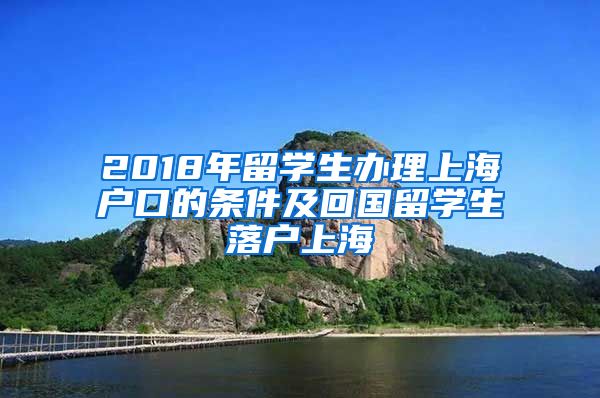 2018年留学生办理上海户口的条件及回国留学生落户上海